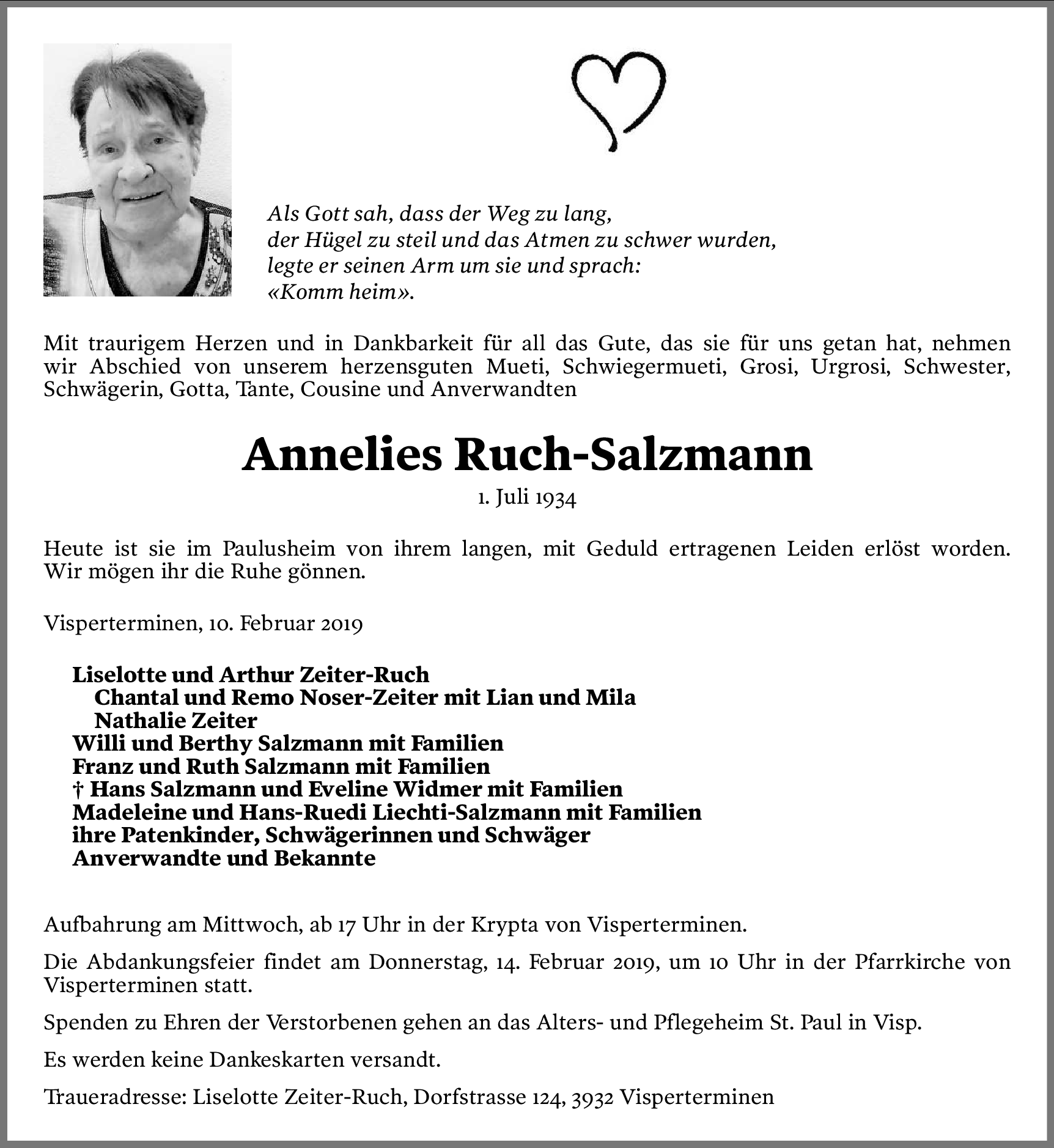 Als Gott sah, dass der Weg zu lang,
der Hügel zu steil und das Atmen zu schwer wurden,
legte er seinen Arm um sie und sprach:
«Komm heim».

Mit traurigem Herzen und in Dankbarkeit für all das Gute, das sie für uns getan hat, nehmen wir Abschied von unserem herzensguten Mueti, Schwiegermueti, Grosi, Urgrosi, Schwester, Schwägerin, Gotta, Tante, Cousine und Anverwandten

Annelies Ruch-Salzmann

1. Juli 1934

Heute ist sie im Paulusheim von ihrem langen, mit Geduld ertragenen Leiden erlöst worden. Wir mögen ihr die Ruhe gönnen.

Visperterminen, 10. Februar 2019

Liselotte und Arthur Zeiter-Ruch
Chantal und Remo Noser-Zeiter mit Lian und Mila
Nathalie Zeiter
Willi und Berthy Salzmann mit Familien
Franz und Ruth Salzmann mit Familien
† Hans Salzmann und Eveline Widmer mit Familien
Madeleine und Hans-Ruedi Liechti-Salzmann mit Familien
ihre Patenkinder, Schwägerinnen und Schwäger
Anverwandte und Bekannte

Aufbahrung am Mittwoch, ab 17 Uhr in der Krypta von Visperterminen.

Die Abdankungsfeier findet am Donnerstag, 14. Februar 2019, um 10 Uhr in der Pfarrkirche von Visperterminen statt.

Spenden zu Ehren der Verstorbenen gehen an das Alters- und Pflegeheim St. Paul in Visp.

Es werden keine Dankeskarten versandt.

Traueradresse: Liselotte Zeiter-Ruch, Dorfstrasse 124, 3932 Visperterminen